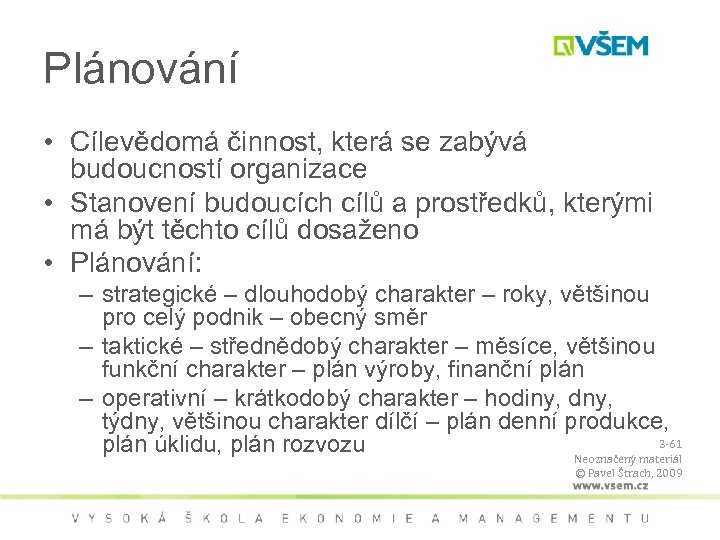 VŠEM

Plánování

• Cílevědomá činnost, která se zabývá budoucností organizace
• Stanovení budoucích cílů a prostředků, kterými má být těchto cílů dosaženo
• Plánování:
– strategické – dlouhodobý charakter – roky, většinou pro celý podnik – obecný směr
– taktické – střednědobý charakter – měsíce, většinou funkční charakter – plán výroby, finanční plán
– operativní – krátkodobý charakter – hodiny, dny, týdny, většinou charakter dílčí – plán denní produkce, plán úklidu, plán rozvozu

3-61
Neoznačený materiál
© Pavel Štrach, 2009
www.vsem.cz

VYSOKÁ ŠKOLA EKONOMIE A MANAGEMENTU